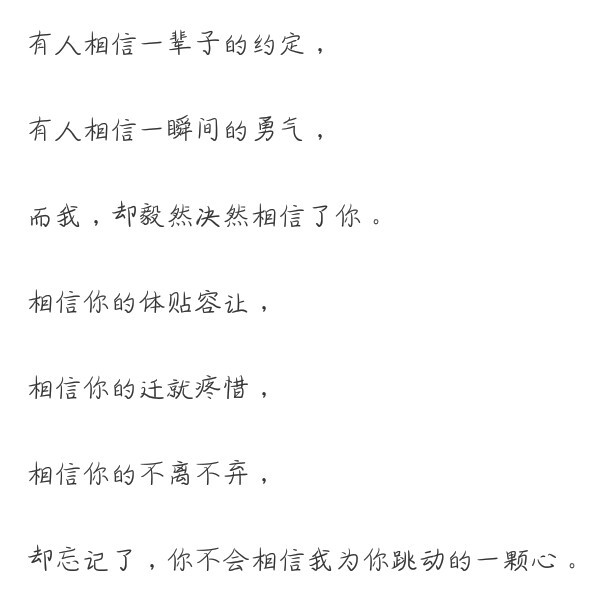 有人相信一辈子的约定，

有人相信一瞬间的勇气，

而我，却毅然决然相信了你。

相信你的体贴容让，

相信你的迁就疼惜，

相信你的不离不弃，

却忘记了，你不会相信我为你跳动的一颗心。